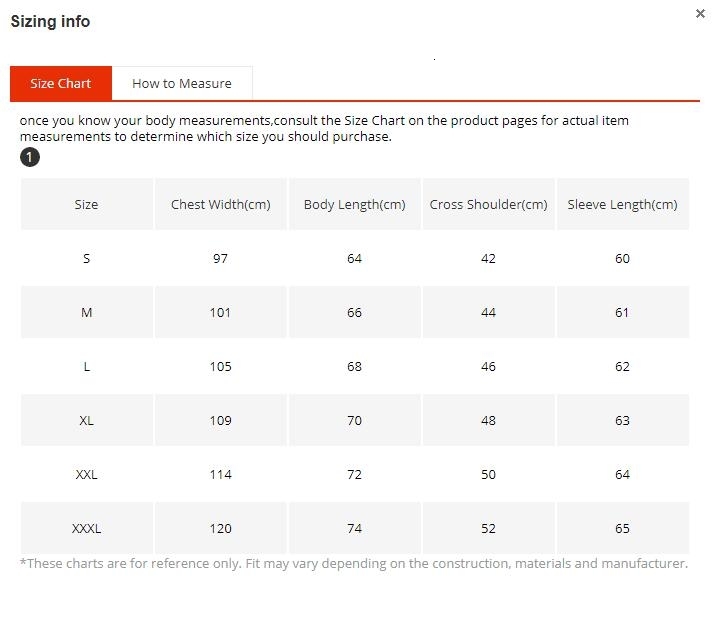 Sizing info

×

Size Chart

How to Measure

once you know your body measurements,consult the Size Chart on the product pages for actual item measurements to determine which size you should purchase.

1

| Size | Chest Width(cm) | Body Length(cm) | Cross Shoulder(cm) | Sleeve Length(cm) |
|---|---|---|---|---|
| S | 97 | 64 | 42 | 60 |
| M | 101 | 66 | 44 | 61 |
| L | 105 | 68 | 46 | 62 |
| XL | 109 | 70 | 48 | 63 |
| XXL | 114 | 72 | 50 | 64 |
| XXXL | 120 | 74 | 52 | 65 |

*These charts are for reference only. Fit may vary depending on the construction, materials and manufacturer.